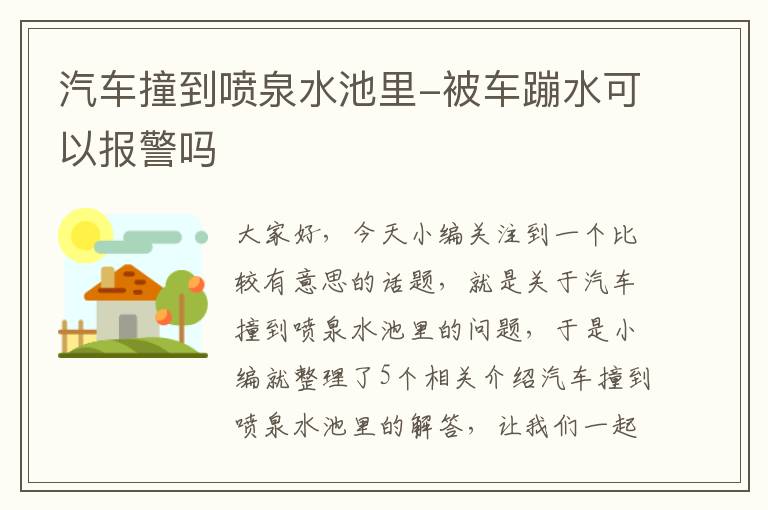 汽车撞到喷泉水池里–被车蹦水可以报警吗

大家好，今天小编关注到一个比较有意思的话题，就是关于汽车撞到喷泉水池里的问题，于是小编就整理了5个相关介绍汽车撞到喷泉水池里的解答，让我们一起